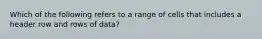 Which of the following refers to a range of cells that includes a header row and rows of data?